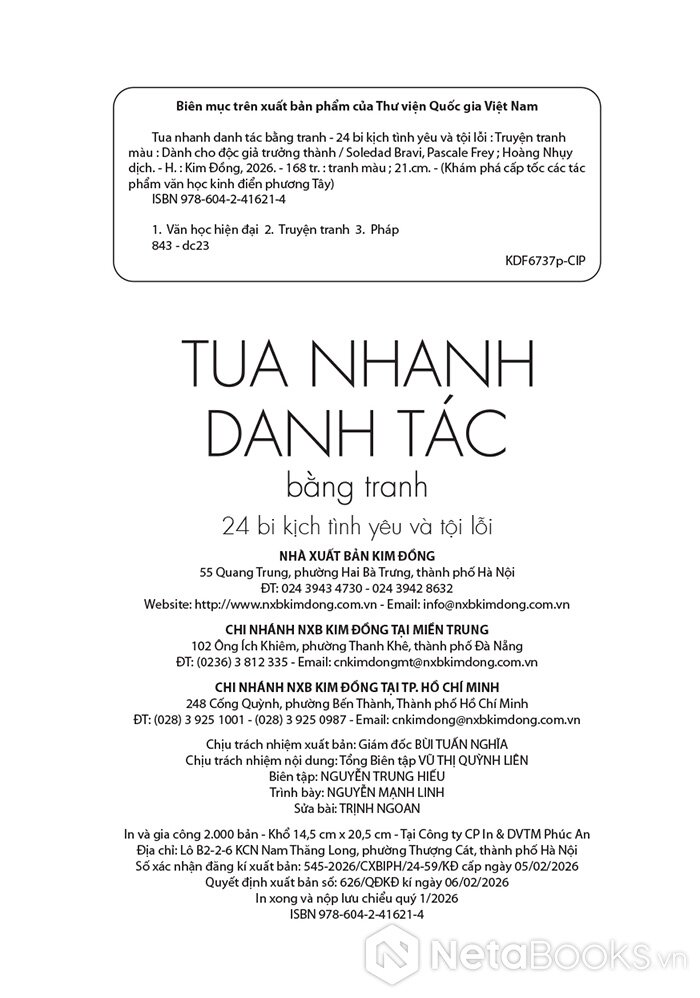 Biên mục trên xuất bản phẩm của Thư viện Quốc gia Việt Nam

Tua nhanh danh tác bằng tranh - 24 bi kịch tình yêu và tội lỗi : Truyện tranh màu : Dành cho độc giả trưởng thành / Soledad Bravi, Pascale Frey ; Hoàng Nhụy dịch. - H. : Kim Đồng, 2026. - 168 tr. : tranh màu ; 21.cm. - (Khám phá cấp tốc các tác phẩm văn học kinh điển phương Tây)
ISBN 978-604-2-41621-4

1. Văn học hiện đại 2. Truyện tranh 3. Pháp
843 - dc23

KDF6737p-CIP

TUA NHANH DANH TÁC
bằng tranh
24 bi kịch tình yêu và tội lỗi

NHÀ XUẤT BẢN KIM ĐỒNG
55 Quang Trung, phường Hai Bà Trưng, thành phố Hà Nội
ĐT: 024 3943 4730 - 024 3942 8632
Website: http://www.nxbkimdong.com.vn - Email: info@nxbkimdong.com.vn

CHI NHÁNH NXB KIM ĐỒNG TẠI MIỀN TRUNG
102 Ông Ích Khiêm, phường Thanh Khê, thành phố Đà Nẵng
ĐT: (0236) 3 812 335 - Email: cnkimdongmt@nxbkimdong.com.vn

CHI NHÁNH NXB KIM ĐỒNG TẠI TP. HỒ CHÍ MINH
248 Cống Quỳnh, phường Bến Thành, Thành phố Hồ Chí Minh
ĐT: (028) 3 925 1001 - (028) 3 925 0987 - Email: cnkimdong@nxbkimdong.com.vn

Chịu trách nhiệm xuất bản: Giám đốc BÙI TUẤN NGHĨA
Chịu trách nhiệm nội dung: Tổng Biên tập VŨ THỊ QUỲNH LIÊN
Biên tập: NGUYỄN TRUNG HIẾU
Trình bày: NGUYỄN MẠNH LINH
Sửa bài: TRỊNH NGOAN

In và gia công 2.000 bản - Khổ 14,5 cm x 20,5 cm - Tại Công ty CP In & DVTM Phúc An
Địa chỉ: Lô B2-2-6 KCN Nam Thăng Long, phường Thượng Cát, thành phố Hà Nội
Số xác nhận đăng kí xuất bản: 545-2026/CXBIPH/24-59/KĐ cấp ngày 05/02/2026
Quyết định xuất bản số: 626/QĐKĐ kí ngày 06/02/2026
In xong và nộp lưu chiểu quý 1/2026
ISBN 978-604-2-41621-4

NetaBooks.vn